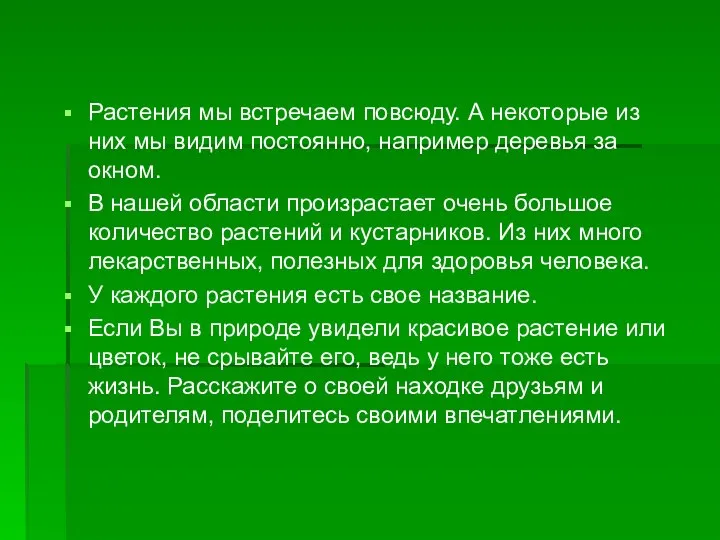 Растения мы встречаем повсюду. А некоторые из них мы видим постоянно, например деревья за окном.

В нашей области произрастает очень большое количество растений и кустарников. Из них много лекарственных, полезных для здоровья человека.

У каждого растения есть свое название.

Если Вы в природе увидели красивое растение или цветок, не срывайте его, ведь у него тоже есть жизнь. Расскажите о своей находке друзьям и родителям, поделитесь своими впечатлениями.